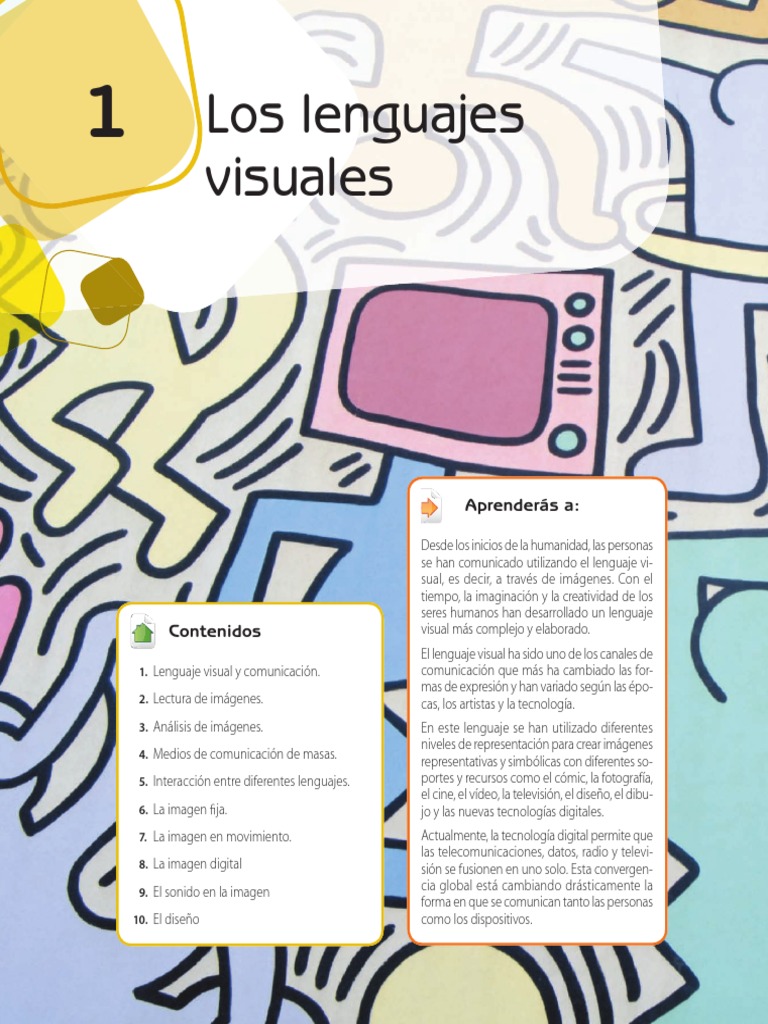 1 Los lenguajes visuales

Contenidos

1. Lenguaje visual y comunicación.
2. Lectura de imágenes.
3. Análisis de imágenes.
4. Medios de comunicación de masas.
5. Interacción entre diferentes lenguajes.
6. La imagen fija.
7. La imagen en movimiento.
8. La imagen digital
9. El sonido en la imagen
10. El diseño

Aprenderás a:

Desde los inicios de la humanidad, las personas se han comunicado utilizando el lenguaje visual, es decir, a través de imágenes. Con el tiempo, la imaginación y la creatividad de los seres humanos han desarrollado un lenguaje visual más complejo y elaborado.

El lenguaje visual ha sido uno de los canales de comunicación que más ha cambiado las formas de expresión y han variado según las épocas, los artistas y la tecnología.

En este lenguaje se han utilizado diferentes niveles de representación para crear imágenes representativas y simbólicas con diferentes soportes y recursos como el cómic, la fotografía, el cine, el vídeo, la televisión, el diseño, el dibujo y las nuevas tecnologías digitales.

Actualmente, la tecnología digital permite que las telecomunicaciones, datos, radio y televisión se fusionen en uno solo. Esta convergencia global está cambiando drásticamente la forma en que se comunican tanto las personas como los dispositivos.